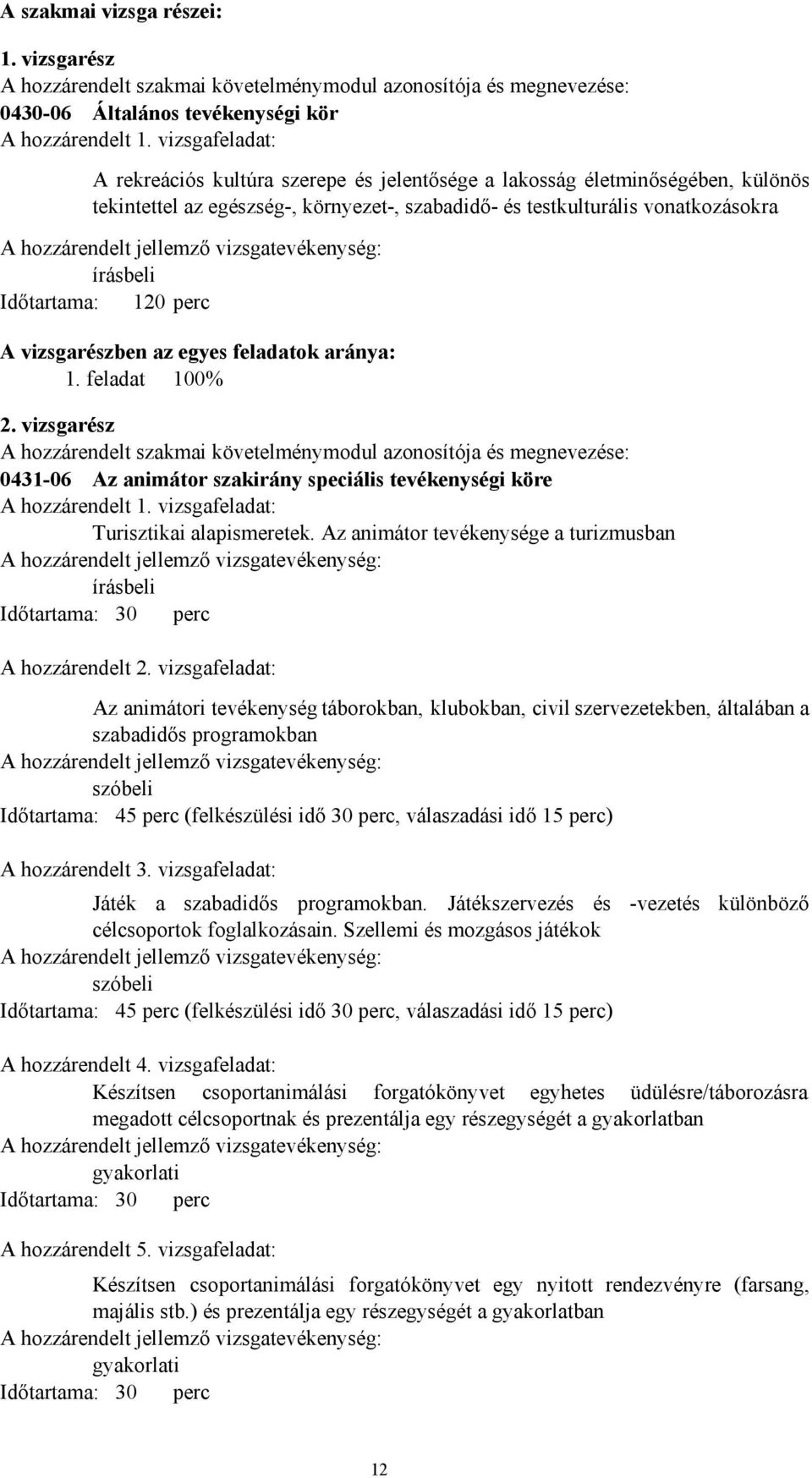 A szakmai vizsga részei:

1. vizsgarész
A hozzárendelt szakmai követelménymodul azonosítója és megnevezése:
0430-06 Általános tevékenységi kör
A hozzárendelt 1. vizsgafeladat:

A rekreációs kultúra szerepe és jelentősége a lakosság életminőségében, különös tekintettel az egészség-, környezet-, szabadidő- és testkulturális vonatkozásokra

A hozzárendelt jellemző vizsgatevékenység:
írásbeli
Időtartama: 120 perc

A vizsgarészben az egyes feladatok aránya:
1. feladat 100%

2. vizsgarész
A hozzárendelt szakmai követelménymodul azonosítója és megnevezése:
0431-06 Az animátor szakirány speciális tevékenységi köre
A hozzárendelt 1. vizsgafeladat:
Turisztikai alapismeretek. Az animátor tevékenysége a turizmusban
A hozzárendelt jellemző vizsgatevékenység:
írásbeli
Időtartama: 30 perc

A hozzárendelt 2. vizsgafeladat:

Az animátori tevékenység táborokban, klubokban, civil szervezetekben, általában a szabadidős programokban
A hozzárendelt jellemző vizsgatevékenység:
szóbeli
Időtartama: 45 perc (felkészülési idő 30 perc, válaszadási idő 15 perc)

A hozzárendelt 3. vizsgafeladat:

Játék a szabadidős programokban. Játékszervezés és -vezetés különböző célcsoportok foglalkozásain. Szellemi és mozgásos játékok
A hozzárendelt jellemző vizsgatevékenység:
szóbeli
Időtartama: 45 perc (felkészülési idő 30 perc, válaszadási idő 15 perc)

A hozzárendelt 4. vizsgafeladat:
Készítsen csoportanimálási forgatókönyvet egyhetes üdülésre/táborozásra megadott célcsoportnak és prezentálja egy részegységét a gyakorlatban
A hozzárendelt jellemző vizsgatevékenység:
gyakorlati
Időtartama: 30 perc

A hozzárendelt 5. vizsgafeladat:

Készítsen csoportanimálási forgatókönyvet egy nyitott rendezvényre (farsang, majális stb.) és prezentálja egy részegységét a gyakorlatban
A hozzárendelt jellemző vizsgatevékenység:
gyakorlati
Időtartama: 30 perc

12